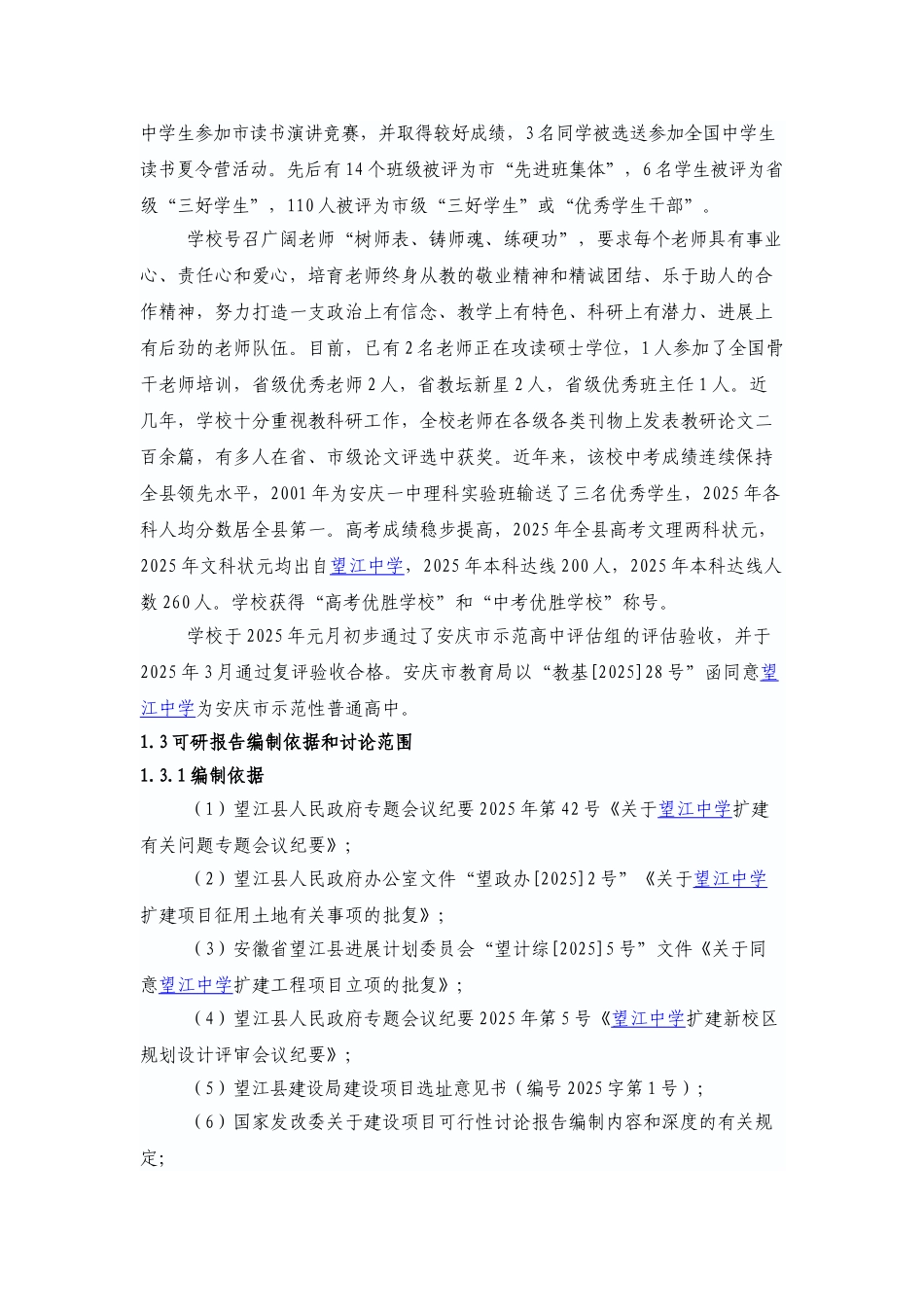 中学生参加市读书演讲竞赛，并取得较好成绩，3名同学被选送参加全国中学生读书夏令营活动。先后有14个班级被评为市“先进班集体”，6名学生被评为省级“三好学生”，110人被评为市级“三好学生”或“优秀学生干部”。

学校号召广阔老师“树师表、铸师魂、练硬功”，要求每个老师具有事业心、责任心和爱心，培育老师终身从教的敬业精神和精诚团结、乐于助人的合作精神，努力打造一支政治上有信念、教学上有特色、科研上有潜力、进展上有后劲的老师队伍。目前，已有2名老师正在攻读硕士学位，1人参加了全国骨干老师培训，省级优秀老师2人，省教坛新星2人，省级优秀班主任1人。近几年，学校十分重视教科研工作，全校老师在各级各类刊物上发表教研论文二百余篇，有多人在省、市级论文评选中获奖。近年来，该校中考成绩连续保持全县领先水平，2001年为安庆一中理科实验班输送了三名优秀学生，2025年各科人均分数居全县第一。高考成绩稳步提高，2025年全县高考文理两科状元，2025年文科状元均出自望江中学，2025年本科达线200人，2025年本科达线人数260人。学校获得“高考优胜学校”和“中考优胜学校”称号。

学校于2025年元月初步通过了安庆市示范高中评估组的评估验收，并于2025年3月通过复评验收合格。安庆市教育局以“教基[2025]28号”函同意望江中学为安庆市示范性普通高中。

1.3可研报告编制依据和讨论范围

1.3.1编制依据

（1）望江县人民政府专题会议纪要2025年第42号《关于望江中学扩建有关问题专题会议纪要》；

（2）望江县人民政府办公室文件“望政办[2025]2号”《关于望江中学扩建项目征用土地有关事项的批复》；

（3）安徽省望江县进展计划委员会“望计综[2025]5号”文件《关于同意望江中学扩建工程项目立项的批复》；

（4）望江县人民政府专题会议纪要2025年第5号《望江中学扩建新校区规划设计评审会议纪要》；

（5）望江县建设局建设项目选址意见书（编号2025字第1号）；

（6）国家发改委关于建设项目可行性讨论报告编制内容和深度的有关规定;